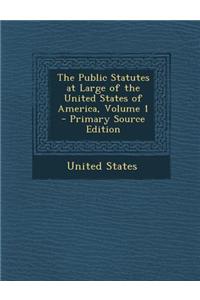 The Public Statutes at Large of the United States of America, Volume 1 - Primary Source Edition

United States